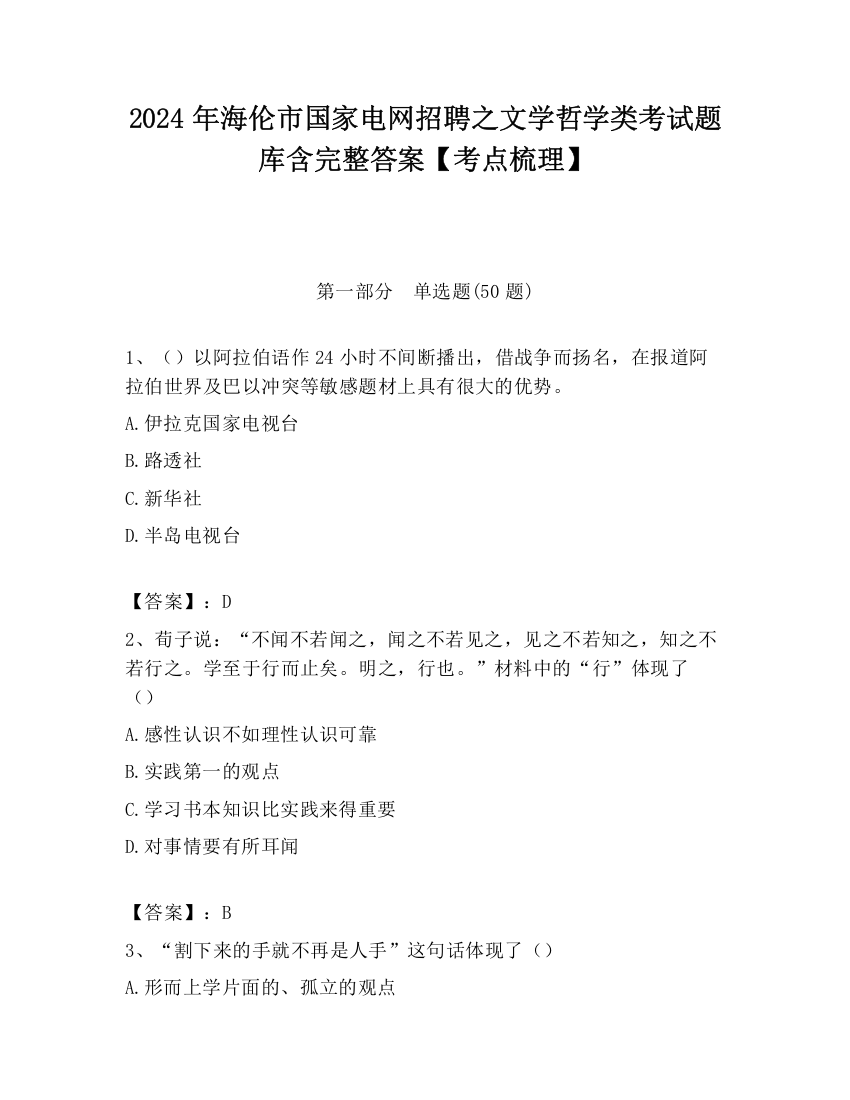 2024 年海伦市国家电网招聘之文学哲学类考试题库含完整答案【考点梳理】

第一部分　单选题(50 题)

1、（）以阿拉伯语作 24 小时不间断播出，借战争而扬名，在报道阿拉伯世界及巴以冲突等敏感题材上具有很大的优势。

A.伊拉克国家电视台

B.路透社

C.新华社

D.半岛电视台

【答案】：D

2、荀子说：“不闻不若闻之，闻之不若见之，见之不若知之，知之不若行之。学至于行而止矣。明之，行也。”材料中的“行”体现了（）

A.感性认识不如理性认识可靠

B.实践第一的观点

C.学习书本知识比实践来得重要

D.对事情要有所耳闻

【答案】：B

3、“割下来的手就不再是人手”这句话体现了（）

A.形而上学片面的、孤立的观点